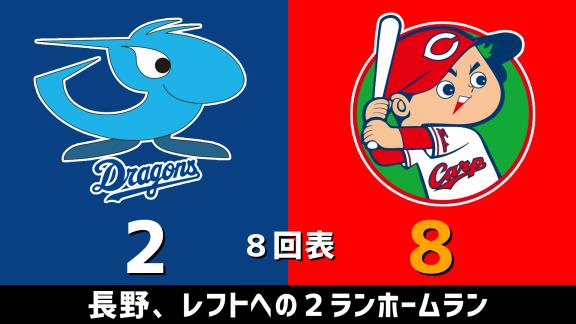 Dragons

C

Carp

2

8回表

8

長野、レフトへの２ランホームラン